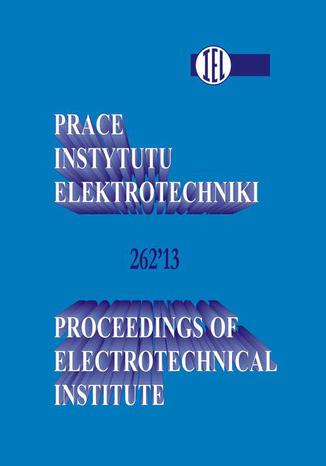 IEL

PRACE
INSTYTUTU
ELEKTROTECHNIKI

262'13

PROCEEDINGS OF
ELECTROTECHNICAL
INSTITUTE